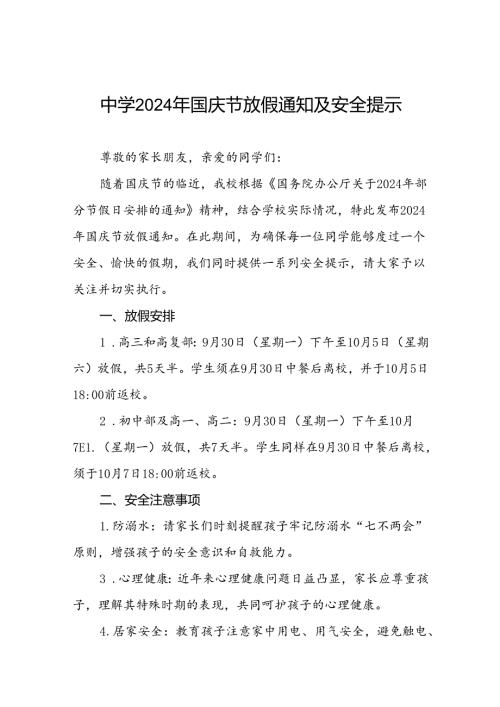 中学2024年国庆节放假通知及安全提示

尊敬的家长朋友，亲爱的同学们：

随着国庆节的临近，我校根据《国务院办公厅关于2024年部分节假日安排的通知》精神，结合学校实际情况，特此发布2024年国庆节放假通知。在此期间，为确保每一位同学能够度过一个安全、愉快的假期，我们同时提供一系列安全提示，请大家予以关注并切实执行。

一、放假安排

1．高三和高复部：9月30日（星期一）下午至10月5日（星期六）放假，共5天半。学生须在9月30日中餐后离校，并于10月5日18:00前返校。

2．初中部及高一、高二：9月30日（星期一）下午至10月7E1.（星期一）放假，共7天半。学生同样在9月30日中餐后离校，须于10月7日18:00前返校。

二、安全注意事项

1.防溺水：请家长们时刻提醒孩子牢记防溺水“七不两会”原则，增强孩子的安全意识和自救能力。

3．心理健康：近年来心理健康问题日益凸显，家长应尊重孩子，理解其特殊时期的表现，共同呵护孩子的心理健康。

4.居家安全：教育孩子注意家中用电、用气安全，避免触电、